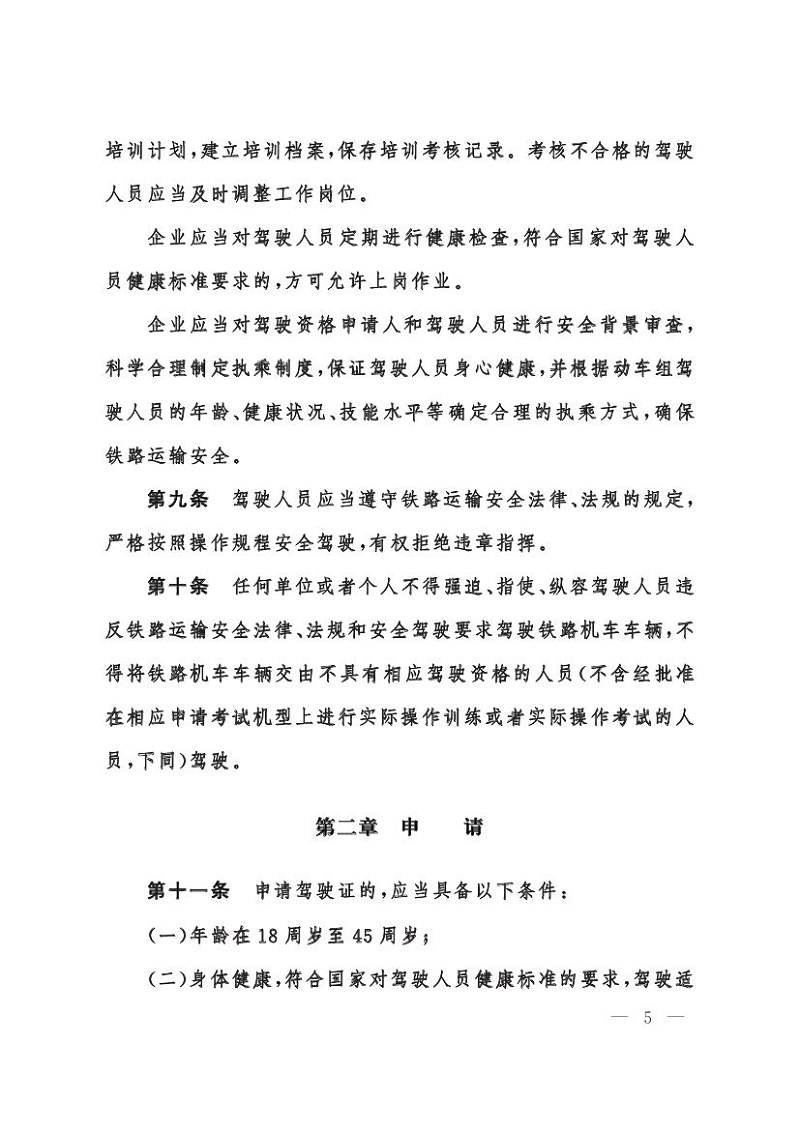 培训计划，建立培训档案，保存培训考核记录。考核不合格的驾驶人员应当及时调整工作岗位。

企业应当对驾驶人员定期进行健康检查，符合国家对驾驶人员健康标准要求的，方可允许上岗作业。

企业应当对驾驶资格申请人和驾驶人员进行安全背景审查，科学合理制定执乘制度，保证驾驶人员身心健康，并根据动车组驾驶人员的年龄、健康状况、技能水平等确定合理的执乘方式，确保铁路运输安全。

第九条　驾驶人员应当遵守铁路运输安全法律、法规的规定，严格按照操作规程安全驾驶，有权拒绝违章指挥。

第十条　任何单位或者个人不得强迫、指使、纵容驾驶人员违反铁路运输安全法律、法规和安全驾驶要求驾驶铁路机车车辆，不得将铁路机车车辆交由不具有相应驾驶资格的人员（不含经批准在相应申请考试机型上进行实际操作训练或者实际操作考试的人员，下同）驾驶。

第二章　申　　请

第十一条　申请驾驶证的，应当具备以下条件：

（一）年龄在18周岁至45周岁；

（二）身体健康，符合国家对驾驶人员健康标准的要求，驾驶适

— 5 —